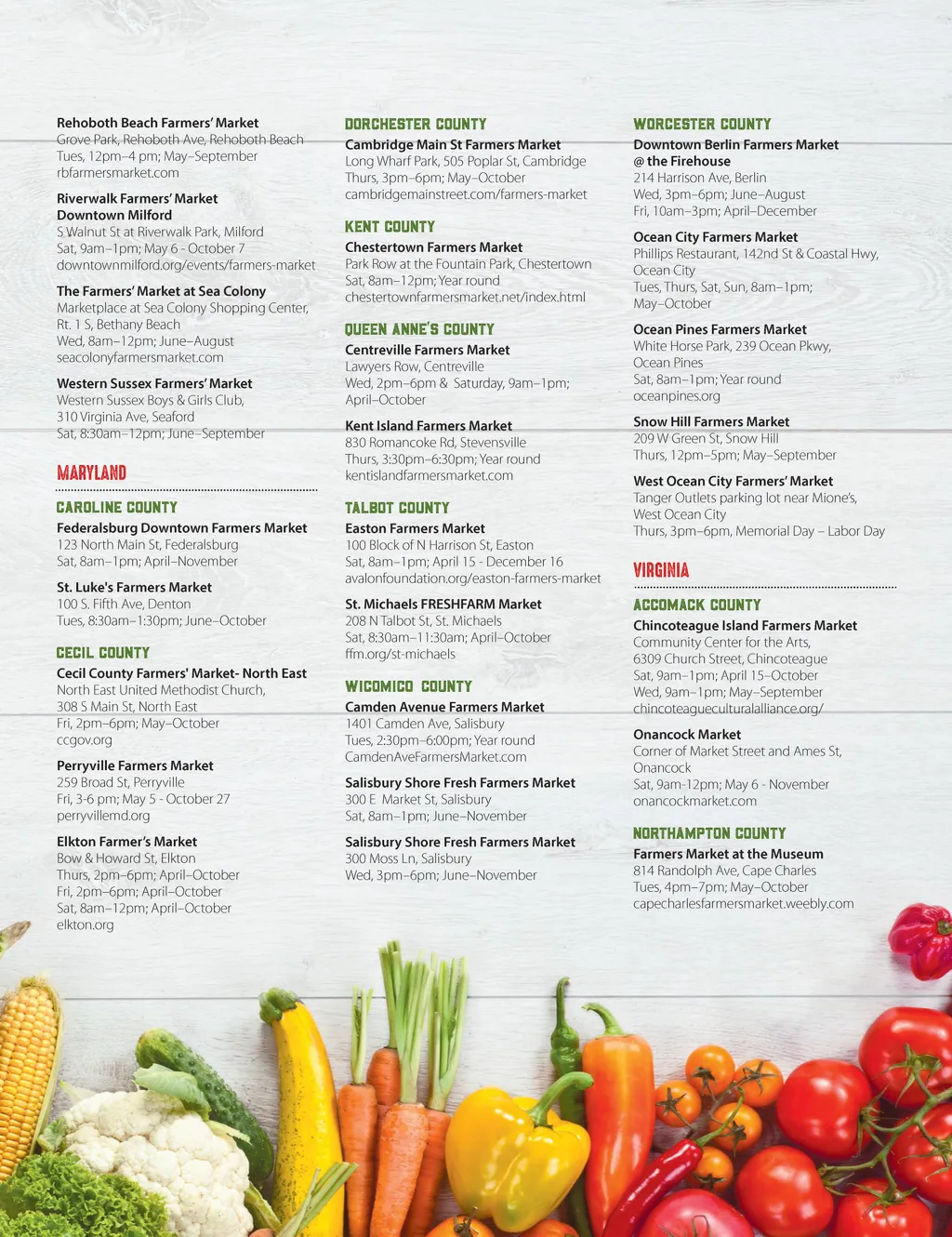 Rehoboth Beach Farmers' Market
Grove Park, Rehoboth Ave, Rehoboth Beach
Tues, 12pm–4 pm; May–September
rbfarmersmarket.com

Riverwalk Farmers' Market Downtown Milford
S Walnut St at Riverwalk Park, Milford
Sat, 9am–1pm; May 6 - October 7
downtownmilford.org/events/farmers-market

The Farmers' Market at Sea Colony
Marketplace at Sea Colony Shopping Center, Rt. 1 S, Bethany Beach
Wed, 8am–12pm; June–August
seacolonyfarmersmarket.com

Western Sussex Farmers' Market
Western Sussex Boys & Girls Club, 310 Virginia Ave, Seaford
Sat, 8:30am–12pm; June–September

MARYLAND

CAROLINE COUNTY

Federalsburg Downtown Farmers Market
123 North Main St, Federalsburg
Sat, 8am–1pm; April–November

St. Luke's Farmers Market
100 S. Fifth Ave, Denton
Tues, 8:30am–1:30pm; June–October

CECIL COUNTY

Cecil County Farmers' Market- North East
North East United Methodist Church, 308 S Main St, North East
Fri, 2pm–6pm; May–October
ccgov.org

Perryville Farmers Market
259 Broad St, Perryville
Fri, 3-6 pm; May 5 - October 27
perryvillemd.org

Elkton Farmer's Market
Bow & Howard St, Elkton
Thurs, 2pm–6pm; April–October
Fri, 2pm–6pm; April–October
Sat, 8am–12pm; April–October
elkton.org

DORCHESTER COUNTY

Cambridge Main St Farmers Market
Long Wharf Park, 505 Poplar St, Cambridge
Thurs, 3pm–6pm; May–October
cambridgemainstreet.com/farmers-market

KENT COUNTY

Chestertown Farmers Market
Park Row at the Fountain Park, Chestertown
Sat, 8am–12pm; Year round
chestertownfarmersmarket.net/index.html

QUEEN ANNE'S COUNTY

Centreville Farmers Market
Lawyers Row, Centreville
Wed, 2pm–6pm & Saturday, 9am–1pm; April–October

Kent Island Farmers Market
830 Romancoke Rd, Stevensville
Thurs, 3:30pm–6:30pm; Year round
kentislandfarmersmarket.com

TALBOT COUNTY

Easton Farmers Market
100 Block of N Harrison St, Easton
Sat, 8am–1pm; April 15 - December 16
avalonfoundation.org/easton-farmers-market

St. Michaels FRESHFARM Market
208 N Talbot St, St. Michaels
Sat, 8:30am–11:30am; April–October
ffm.org/st-michaels

WICOMICO COUNTY

Camden Avenue Farmers Market
1401 Camden Ave, Salisbury
Tues, 2:30pm–6:00pm; Year round
CamdenAveFarmersMarket.com

Salisbury Shore Fresh Farmers Market
300 E Market St, Salisbury
Sat, 8am–1pm; June–November

Salisbury Shore Fresh Farmers Market
300 Moss Ln, Salisbury
Wed, 3pm–6pm; June–November

WORCESTER COUNTY

Downtown Berlin Farmers Market @ the Firehouse
214 Harrison Ave, Berlin
Wed, 3pm–6pm; June–August
Fri, 10am–3pm; April–December

Ocean City Farmers Market
Phillips Restaurant, 142nd St & Coastal Hwy, Ocean City
Tues, Thurs, Sat, Sun, 8am–1pm; May–October

Ocean Pines Farmers Market
White Horse Park, 239 Ocean Pkwy, Ocean Pines
Sat, 8am–1pm; Year round
oceanpines.org

Snow Hill Farmers Market
209 W Green St, Snow Hill
Thurs, 12pm–5pm; May–September

West Ocean City Farmers' Market
Tanger Outlets parking lot near Mione's, West Ocean City
Thurs, 3pm–6pm, Memorial Day – Labor Day

VIRGINIA

ACCOMACK COUNTY

Chincoteague Island Farmers Market
Community Center for the Arts, 6309 Church Street, Chincoteague
Sat, 9am–1pm; April 15–October
Wed, 9am–1pm; May–September
chincoteagueculturalalliance.org/

Onancock Market
Corner of Market Street and Ames St, Onancock
Sat, 9am-12pm; May 6 - November
onancockmarket.com

NORTHAMPTON COUNTY

Farmers Market at the Museum
814 Randolph Ave, Cape Charles
Tues, 4pm–7pm; May–October
capecharlesfarmersmarket.weebly.com